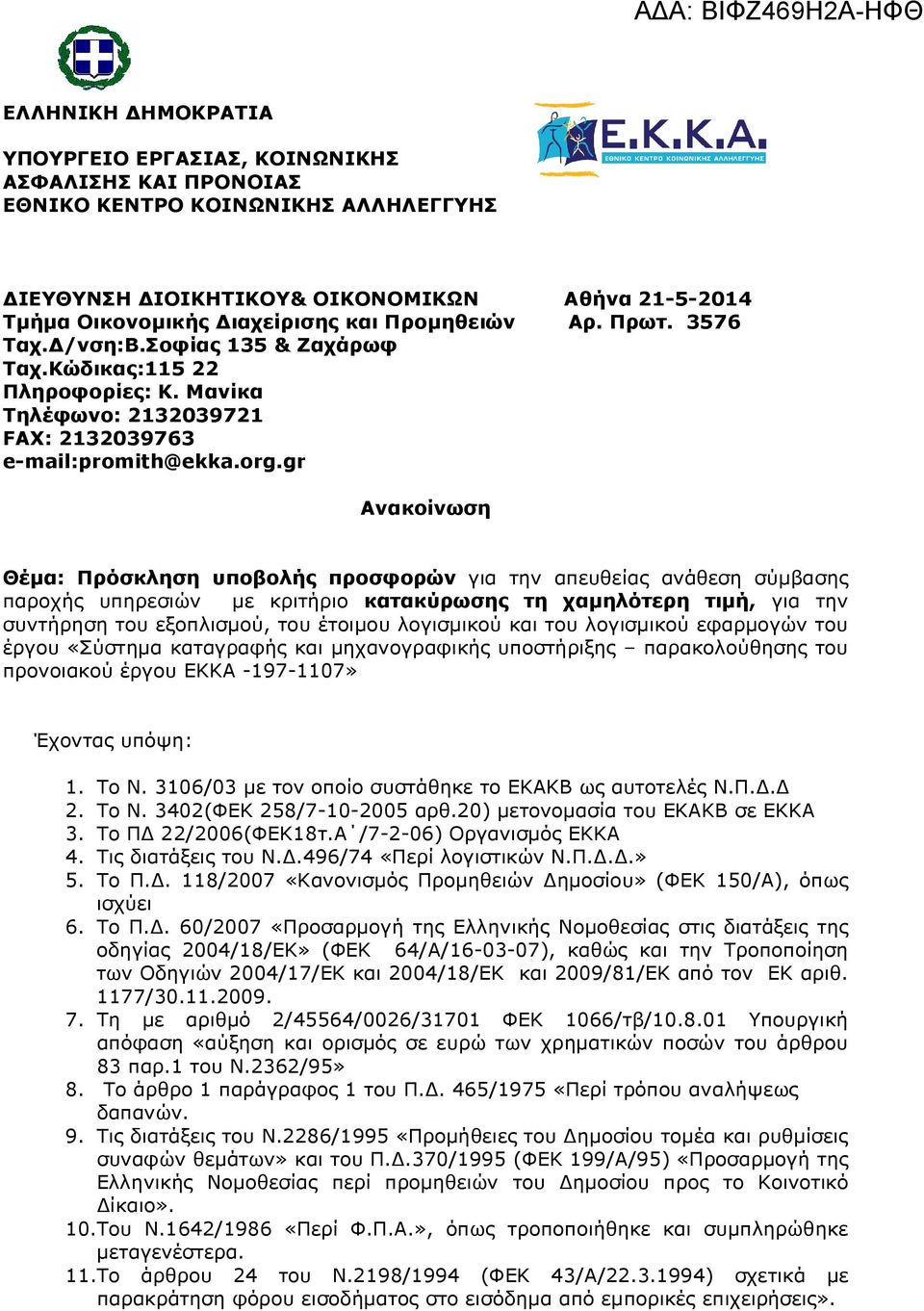 ΑΔΑ: ΒΙΦΖ469Η2Α-ΗΦΘ

ΕΛΛΗΝΙΚΗ ΔΗΜΟΚΡΑΤΙΑ

ΥΠΟΥΡΓΕΙΟ ΕΡΓΑΣΙΑΣ, ΚΟΙΝΩΝΙΚΗΣ ΑΣΦΑΛΙΣΗΣ ΚΑΙ ΠΡΟΝΟΙΑΣ
ΕΘΝΙΚΟ ΚΕΝΤΡΟ ΚΟΙΝΩΝΙΚΗΣ ΑΛΛΗΛΕΓΓΥΗΣ

Ε.Κ.Κ.Α.
ΕΘΝΙΚΟ ΚΕΝΤΡΟ ΚΟΙΝΩΝΙΚΗΣ ΑΛΛΗΛΕΓΓΥΗΣ

ΔΙΕΥΘΥΝΣΗ ΔΙΟΙΚΗΤΙΚΟΥ& ΟΙΚΟΝΟΜΙΚΩΝ
Τμήμα Οικονομικής Διαχείρισης και Προμηθειών
Ταχ.Δ/νση:Β.Σοφίας 135 & Ζαχάρωφ
Ταχ.Κώδικας:115 22
Πληροφορίες: Κ. Μανίκα
Τηλέφωνο: 2132039721
FAX: 2132039763
e-mail:promith@ekka.org.gr

Αθήνα 21-5-2014
Αρ. Πρωτ. 3576

Ανακοίνωση

Θέμα: Πρόσκληση υποβολής προσφορών για την απευθείας ανάθεση σύμβασης παροχής υπηρεσιών με κριτήριο κατακύρωσης τη χαμηλότερη τιμή, για την συντήρηση του εξοπλισμού, του έτοιμου λογισμικού και του λογισμικού εφαρμογών του έργου «Σύστημα καταγραφής και μηχανογραφικής υποστήριξης – παρακολούθησης του προνοιακού έργου ΕΚΚΑ -197-1107»

Έχοντας υπόψη:

1. Το Ν. 3106/03 με τον οποίο συστάθηκε το ΕΚΑΚΒ ως αυτοτελές Ν.Π.Δ.Δ
2. Το Ν. 3402(ΦΕΚ 258/7-10-2005 αρθ.20) μετονομασία του ΕΚΑΚΒ σε ΕΚΚΑ
3. Το ΠΔ 22/2006(ΦΕΚ18τ.Α΄/7-2-06) Οργανισμός ΕΚΚΑ
4. Τις διατάξεις του Ν.Δ.496/74 «Περί λογιστικών Ν.Π.Δ.Δ.»
5. Το Π.Δ. 118/2007 «Κανονισμός Προμηθειών Δημοσίου» (ΦΕΚ 150/Α), όπως ισχύει
6. Το Π.Δ. 60/2007 «Προσαρμογή της Ελληνικής Νομοθεσίας στις διατάξεις της οδηγίας 2004/18/ΕΚ» (ΦΕΚ 64/Α/16-03-07), καθώς και την Τροποποίηση των Οδηγιών 2004/17/ΕΚ και 2004/18/ΕΚ και 2009/81/ΕΚ από τον ΕΚ αριθ. 1177/30.11.2009.
7. Τη με αριθμό 2/45564/0026/31701 ΦΕΚ 1066/τβ/10.8.01 Υπουργική απόφαση «αύξηση και ορισμός σε ευρώ των χρηματικών ποσών του άρθρου 83 παρ.1 του Ν.2362/95»
8. Το άρθρο 1 παράγραφος 1 του Π.Δ. 465/1975 «Περί τρόπου αναλήψεως δαπανών.
9. Τις διατάξεις του Ν.2286/1995 «Προμήθειες του Δημοσίου τομέα και ρυθμίσεις συναφών θεμάτων» και του Π.Δ.370/1995 (ΦΕΚ 199/Α/95) «Προσαρμογή της Ελληνικής Νομοθεσίας περί προμηθειών του Δημοσίου προς το Κοινοτικό Δίκαιο».
10. Του Ν.1642/1986 «Περί Φ.Π.Α.», όπως τροποποιήθηκε και συμπληρώθηκε μεταγενέστερα.
11. Το άρθρου 24 του Ν.2198/1994 (ΦΕΚ 43/Α/22.3.1994) σχετικά με παρακράτηση φόρου εισοδήματος στο εισόδημα από εμπορικές επιχειρήσεις».